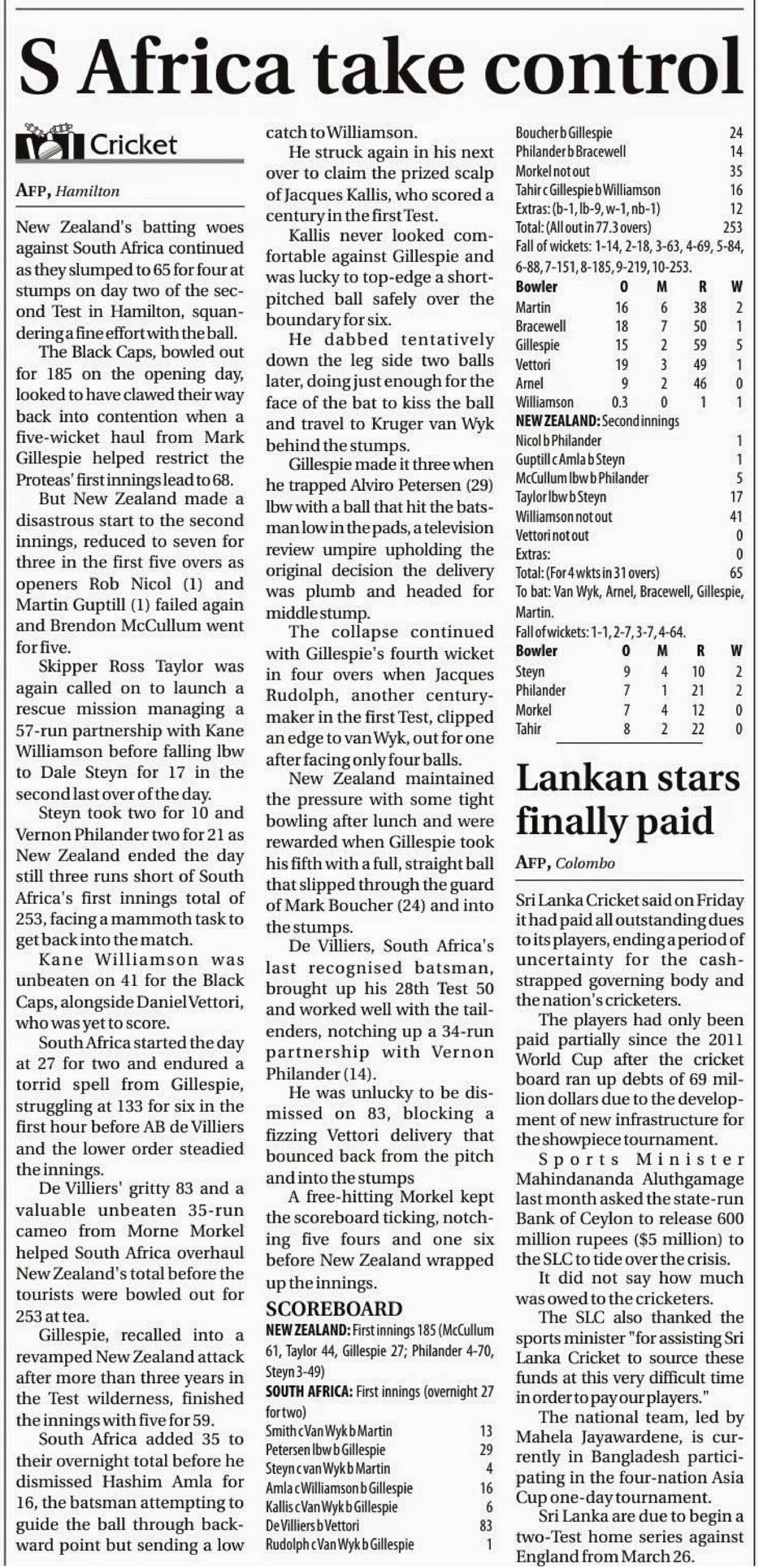 S Africa take control

Cricket

AFP, Hamilton

New Zealand's batting woes against South Africa continued as they slumped to 65 for four at stumps on day two of the second Test in Hamilton, squandering a fine effort with the ball.

The Black Caps, bowled out for 185 on the opening day, looked to have clawed their way back into contention when a five-wicket haul from Mark Gillespie helped restrict the Proteas' first innings lead to 68.

But New Zealand made a disastrous start to the second innings, reduced to seven for three in the first five overs as openers Rob Nicol (1) and Martin Guptill (1) failed again and Brendon McCullum went for five.

Skipper Ross Taylor was again called on to launch a rescue mission managing a 57-run partnership with Kane Williamson before falling lbw to Dale Steyn for 17 in the second last over of the day.

Steyn took two for 10 and Vernon Philander two for 21 as New Zealand ended the day still three runs short of South Africa's first innings total of 253, facing a mammoth task to get back into the match.

Kane Williamson was unbeaten on 41 for the Black Caps, alongside Daniel Vettori, who was yet to score.

South Africa started the day at 27 for two and endured a torrid spell from Gillespie, struggling at 133 for six in the first hour before AB de Villiers and the lower order steadied the innings.

De Villiers' gritty 83 and a valuable unbeaten 35-run cameo from Morne Morkel helped South Africa overhaul New Zealand's total before the tourists were bowled out for 253 at tea.

Gillespie, recalled into a revamped New Zealand attack after more than three years in the Test wilderness, finished the innings with five for 59.

South Africa added 35 to their overnight total before he dismissed Hashim Amla for 16, the batsman attempting to guide the ball through backward point but sending a low catch to Williamson.

He struck again in his next over to claim the prized scalp of Jacques Kallis, who scored a century in the first Test.

Kallis never looked comfortable against Gillespie and was lucky to top-edge a short-pitched ball safely over the boundary for six.

He dabbed tentatively down the leg side two balls later, doing just enough for the face of the bat to kiss the ball and travel to Kruger van Wyk behind the stumps.

Gillespie made it three when he trapped Alviro Petersen (29) lbw with a ball that hit the batsman low in the pads, a television review umpire upholding the original decision the delivery was plumb and headed for middle stump.

The collapse continued with Gillespie's fourth wicket in four overs when Jacques Rudolph, another century-maker in the first Test, clipped an edge to van Wyk, out for one after facing only four balls.

New Zealand maintained the pressure with some tight bowling after lunch and were rewarded when Gillespie took his fifth with a full, straight ball that slipped through the guard of Mark Boucher (24) and into the stumps.

De Villiers, South Africa's last recognised batsman, brought up his 28th Test 50 and worked well with the tail-enders, notching up a 34-run partnership with Vernon Philander (14).

He was unlucky to be dismissed on 83, blocking a fizzing Vettori delivery that bounced back from the pitch and into the stumps

A free-hitting Morkel kept the scoreboard ticking, notching five fours and one six before New Zealand wrapped up the innings.

SCOREBOARD
NEW ZEALAND: First innings 185 (McCullum 61, Taylor 44, Gillespie 27; Philander 4-70, Steyn 3-49)
SOUTH AFRICA: First innings (overnight 27 for two)

| | |
|---|---|
| Smith c Van Wyk b Martin | 13 |
| Petersen lbw b Gillespie | 29 |
| Steyn c van Wyk b Martin | 4 |
| Amla c Williamson b Gillespie | 16 |
| Kallis c Van Wyk b Gillespie | 6 |
| De Villiers b Vettori | 83 |
| Rudolph c Van Wyk b Gillespie | 1 |
| Boucher b Gillespie | 24 |
| Philander b Bracewell | 14 |
| Morkel not out | 35 |
| Tahir c Gillespie b Williamson | 16 |
| Extras: (b-1, lb-9, w-1, nb-1) | 12 |
| Total: (All out in 77.3 overs) | 253 |

Fall of wickets: 1-14, 2-18, 3-63, 4-69, 5-84, 6-88, 7-151, 8-185, 9-219, 10-253.

| Bowler | O | M | R | W |
|---|---|---|---|---|
| Martin | 16 | 6 | 38 | 2 |
| Bracewell | 18 | 7 | 50 | 1 |
| Gillespie | 15 | 2 | 59 | 5 |
| Vettori | 19 | 3 | 49 | 1 |
| Arnel | 9 | 2 | 46 | 0 |
| Williamson | 0.3 | 0 | 1 | 1 |

NEW ZEALAND: Second innings

| | |
|---|---|
| Nicol b Philander | 1 |
| Guptill c Amla b Steyn | 1 |
| McCullum lbw b Philander | 5 |
| Taylor lbw b Steyn | 17 |
| Williamson not out | 41 |
| Vettori not out | 0 |
| Extras: | 0 |
| Total: (For 4 wkts in 31 overs) | 65 |

To bat: Van Wyk, Arnel, Bracewell, Gillespie, Martin.
Fall of wickets: 1-1, 2-7, 3-7, 4-64.

| Bowler | O | M | R | W |
|---|---|---|---|---|
| Steyn | 9 | 4 | 10 | 2 |
| Philander | 7 | 1 | 21 | 2 |
| Morkel | 7 | 4 | 12 | 0 |
| Tahir | 8 | 2 | 22 | 0 |

Lankan stars finally paid

AFP, Colombo

Sri Lanka Cricket said on Friday it had paid all outstanding dues to its players, ending a period of uncertainty for the cash-strapped governing body and the nation's cricketers.

The players had only been paid partially since the 2011 World Cup after the cricket board ran up debts of 69 million dollars due to the development of new infrastructure for the showpiece tournament.

Sports Minister Mahindananda Aluthgamage last month asked the state-run Bank of Ceylon to release 600 million rupees ($5 million) to the SLC to tide over the crisis.

It did not say how much was owed to the cricketers.

The SLC also thanked the sports minister "for assisting Sri Lanka Cricket to source these funds at this very difficult time in order to pay our players."

The national team, led by Mahela Jayawardene, is currently in Bangladesh participating in the four-nation Asia Cup one-day tournament.

Sri Lanka are due to begin a two-Test home series against England from March 26.